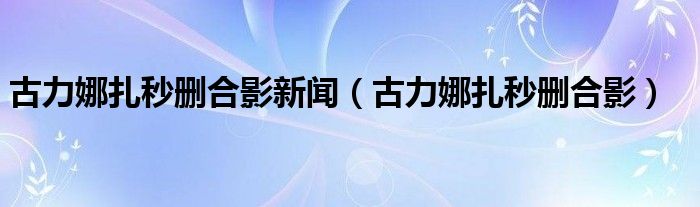 古力娜扎秒删合影新闻（古力娜扎秒删合影）